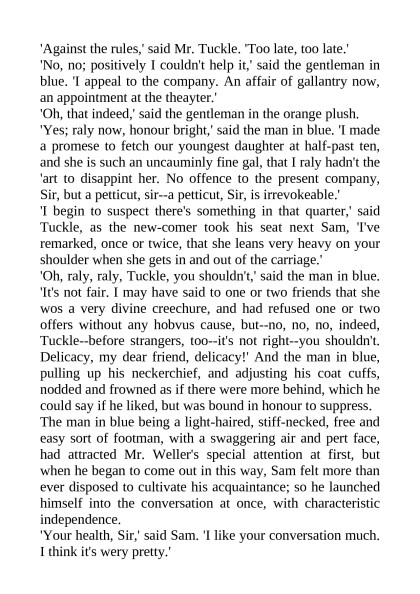 'Against the rules,' said Mr. Tuckle. 'Too late, too late.'

'No, no; positively I couldn't help it,' said the gentleman in blue. 'I appeal to the company. An affair of gallantry now, an appointment at the theayter.'

'Oh, that indeed,' said the gentleman in the orange plush.

'Yes; raly now, honour bright,' said the man in blue. 'I made a promese to fetch our youngest daughter at half-past ten, and she is such an uncauminly fine gal, that I raly hadn't the 'art to disappint her. No offence to the present company, Sir, but a petticut, sir--a petticut, Sir, is irrevokeable.'

'I begin to suspect there's something in that quarter,' said Tuckle, as the new-comer took his seat next Sam, 'I've remarked, once or twice, that she leans very heavy on your shoulder when she gets in and out of the carriage.'

'Oh, raly, raly, Tuckle, you shouldn't,' said the man in blue. 'It's not fair. I may have said to one or two friends that she wos a very divine creechure, and had refused one or two offers without any hobvus cause, but--no, no, no, indeed, Tuckle--before strangers, too--it's not right--you shouldn't. Delicacy, my dear friend, delicacy!' And the man in blue, pulling up his neckerchief, and adjusting his coat cuffs, nodded and frowned as if there were more behind, which he could say if he liked, but was bound in honour to suppress.

The man in blue being a light-haired, stiff-necked, free and easy sort of footman, with a swaggering air and pert face, had attracted Mr. Weller's special attention at first, but when he began to come out in this way, Sam felt more than ever disposed to cultivate his acquaintance; so he launched himself into the conversation at once, with characteristic independence.

'Your health, Sir,' said Sam. 'I like your conversation much. I think it's wery pretty.'